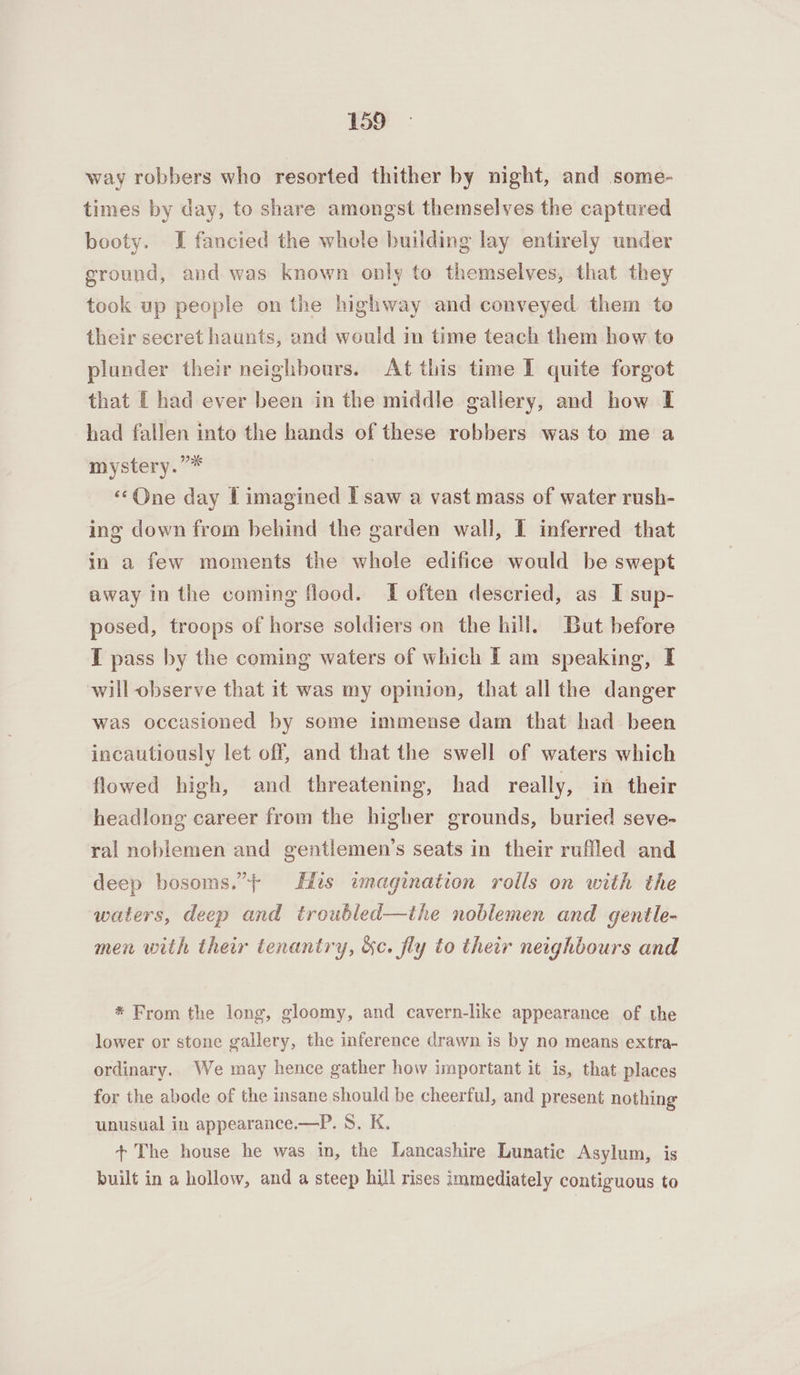 159

way robbers who resorted thither by night, and sometimes by day, to share amongst themselves the captured booty. I fancied the whole building lay entirely under ground, and was known only to themselves, that they took up people on the highway and conveyed them to their secret haunts, and would in time teach them how to plunder their neighbours. At this time I quite forgot that I had ever been in the middle gallery, and how I had fallen into the hands of these robbers was to me a mystery."*

"One day I imagined I saw a vast mass of water rushing down from behind the garden wall, I inferred that in a few moments the whole edifice would be swept away in the coming flood. I often descried, as I supposed, troops of horse soldiers on the hill. But before I pass by the coming waters of which I am speaking, I will observe that it was my opinion, that all the danger was occasioned by some immense dam that had been incautiously let off, and that the swell of waters which flowed high, and threatening, had really, in their headlong career from the higher grounds, buried several noblemen and gentlemen's seats in their ruffled and deep bosoms."† His imagination rolls on with the waters, deep and troubled—the noblemen and gentlemen with their tenantry, &c. fly to their neighbours and

* From the long, gloomy, and cavern-like appearance of the lower or stone gallery, the inference drawn is by no means extraordinary. We may hence gather how important it is, that places for the abode of the insane should be cheerful, and present nothing unusual in appearance.—P. S. K.

† The house he was in, the Lancashire Lunatic Asylum, is built in a hollow, and a steep hill rises immediately contiguous to